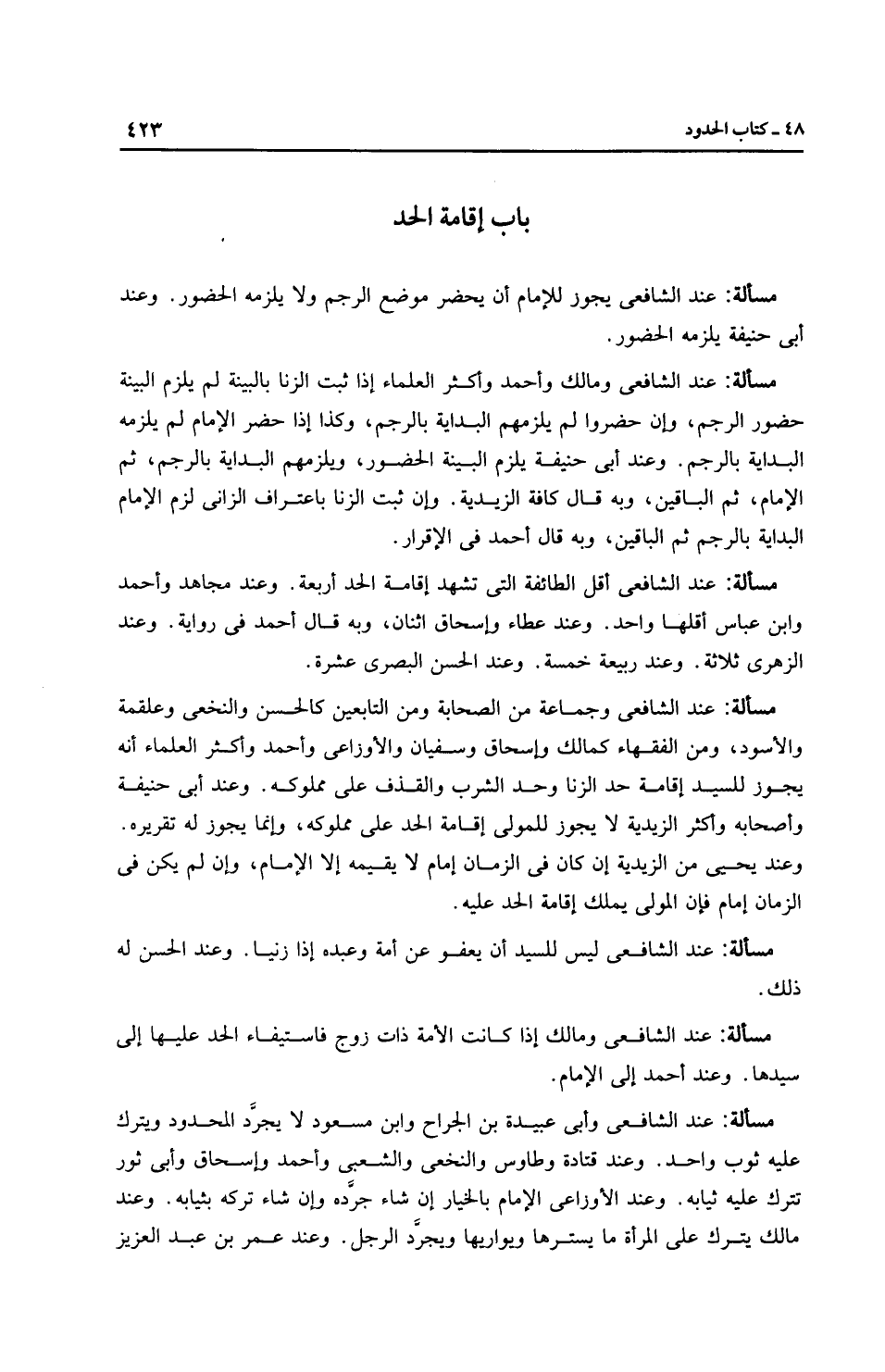 ٤٨ ـ كتاب الحدود ٤٢٣

باب إقامة الحد

مسألة: عند الشافعى يجوز للإمام أن يحضر موضع الرجم ولا يلزمه الحضور. وعند أبى حنيفة يلزمه الحضور.

مسألة: عند الشافعى ومالك وأحمد وأكثر العلماء إذا ثبت الزنا بالبينة لم يلزم البينة حضور الرجم، وإن حضروا لم يلزمهم البداية بالرجم، وكذا إذا حضر الإمام لم يلزمه البداية بالرجم. وعند أبى حنيفة يلزم البينة الحضور، ويلزمهم البداية بالرجم، ثم الإمام، ثم الباقين، وبه قال كافة الزيدية. وإن ثبت الزنا باعتراف الزانى لزم الإمام البداية بالرجم ثم الباقين، وبه قال أحمد فى الإقرار.

مسألة: عند الشافعى أقل الطائفة التى تشهد إقامة الحد أربعة. وعند مجاهد وأحمد وابن عباس أقلها واحد. وعند عطاء وإسحاق اثنان، وبه قال أحمد فى رواية. وعند الزهرى ثلاثة. وعند ربيعة خمسة. وعند الحسن البصرى عشرة.

مسألة: عند الشافعى وجماعة من الصحابة ومن التابعين كالحسن والنخعى وعلقمة والأسود، ومن الفقهاء كمالك وإسحاق وسفيان والأوزاعى وأحمد وأكثر العلماء أنه يجوز للسيد إقامة حد الزنا وحد الشرب والقذف على مملوكه. وعند أبى حنيفة وأصحابه وأكثر الزيدية لا يجوز للمولى إقامة الحد على مملوكه، وإنما يجوز له تقريره. وعند يحيى من الزيدية إن كان فى الزمان إمام لا يقيمه إلا الإمام، وإن لم يكن فى الزمان إمام فإن المولى يملك إقامة الحد عليه.

مسألة: عند الشافعى ليس للسيد أن يعفو عن أمة وعبده إذا زنيا. وعند الحسن له ذلك.

مسألة: عند الشافعى ومالك إذا كانت الأمة ذات زوج فاستيفاء الحد عليها إلى سيدها. وعند أحمد إلى الإمام.

مسألة: عند الشافعى وأبى عبيدة بن الجراح وابن مسعود لا يجرَّد المحدود ويترك عليه ثوب واحد. وعند قتادة وطاوس والنخعى والشعبى وأحمد وإسحاق وأبى ثور تترك عليه ثيابه. وعند الأوزاعى الإمام بالخيار إن شاء جرَّده وإن شاء تركه بثيابه. وعند مالك يترك على المرأة ما يسترها ويواريها ويجرَّد الرجل. وعند عمر بن عبد العزيز